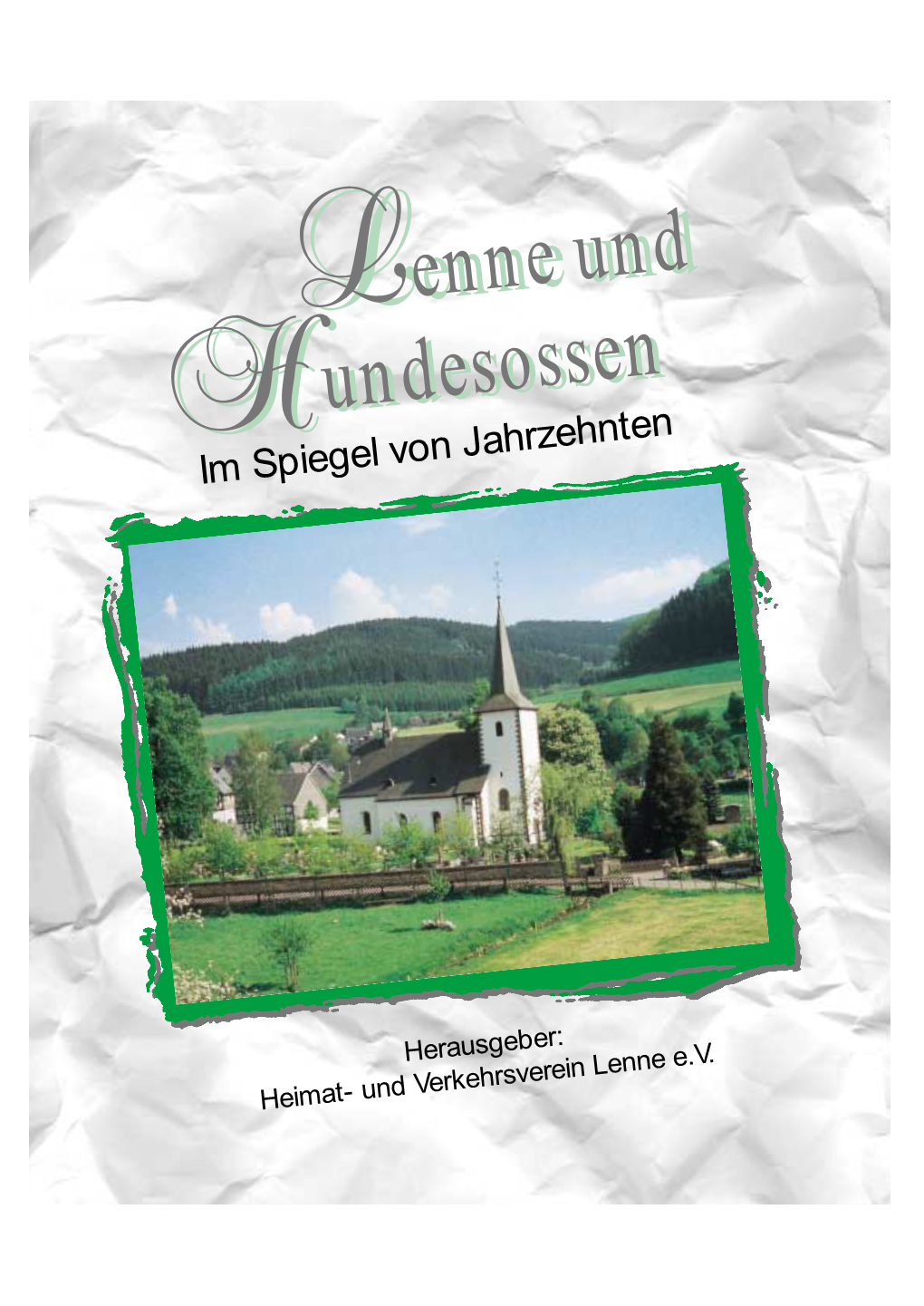 Lenne und
Hundesossen
Im Spiegel von Jahrzehnten

Herausgeber:
Heimat- und Verkehrsverein Lenne e.V.